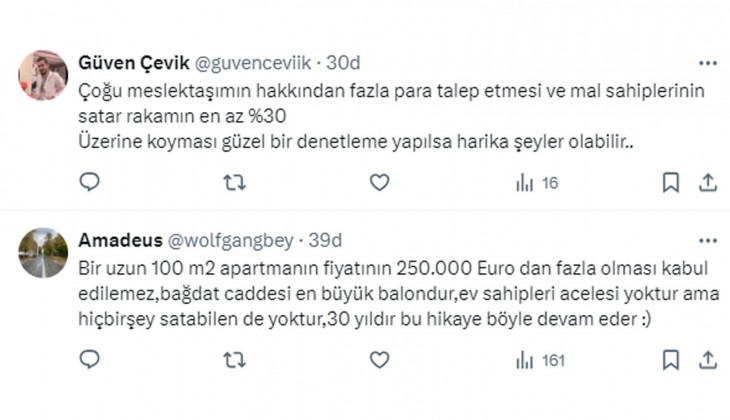 Güven Çevik @guvenceviik · 30d

Çoğu meslektaşımın hakkından fazla para talep etmesi ve mal sahiplerinin satar rakamın en az %30
Üzerine koyması güzel bir denetleme yapılsa harika şeyler olabilir..

16

Amadeus @wolfgangbey · 39d

Bir uzun 100 m2 apartmanın fiyatının 250.000 Euro dan fazla olması kabul edilemez,bağdat caddesi en büyük balondur,ev sahipleri acelesi yoktur ama hiçbirşey satabilen de yoktur,30 yıldır bu hikaye böyle devam eder :)

161